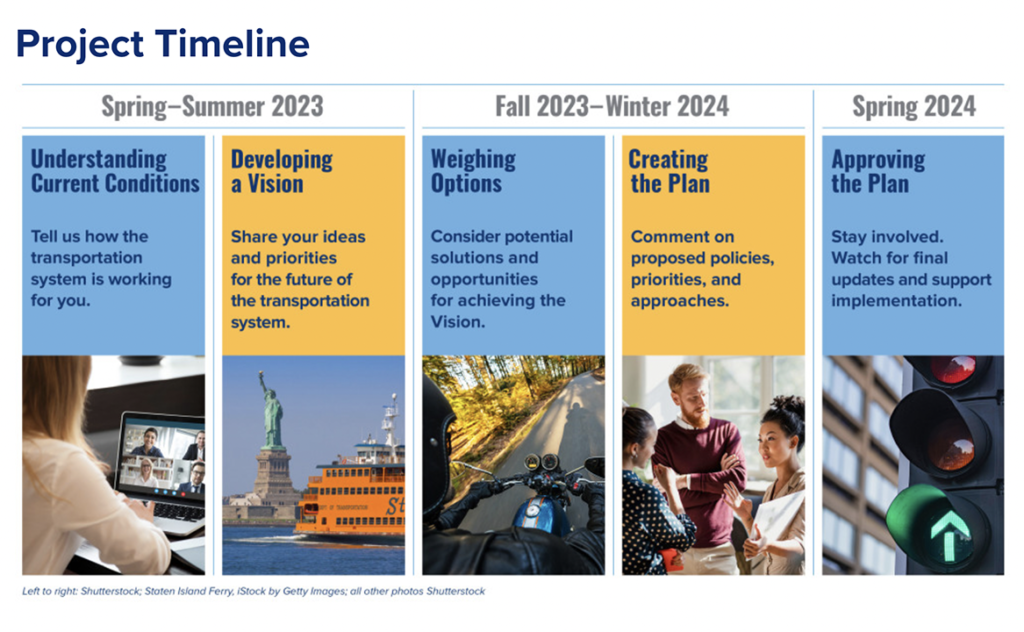 Project Timeline

Spring–Summer 2023

Understanding Current Conditions

Tell us how the transportation system is working for you.

Developing a Vision

Share your ideas and priorities for the future of the transportation system.

Fall 2023–Winter 2024

Weighing Options

Consider potential solutions and opportunities for achieving the Vision.

Creating the Plan

Comment on proposed policies, priorities, and approaches.

Spring 2024

Approving the Plan

Stay involved. Watch for final updates and support implementation.

Left to right: Shutterstock; Staten Island Ferry, iStock by Getty Images; all other photos Shutterstock